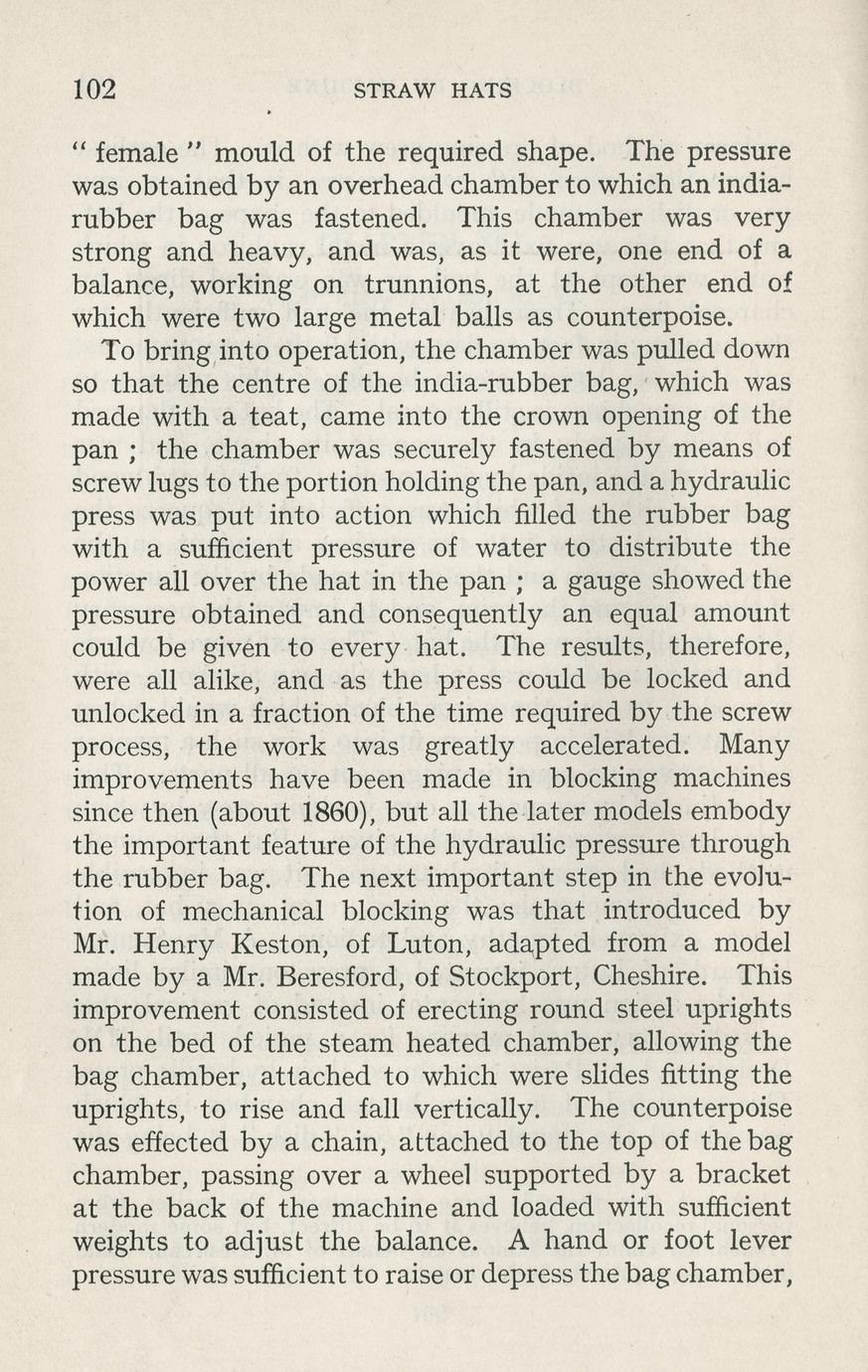 102 STRAW HATS

" female " mould of the required shape. The pressure was obtained by an overhead chamber to which an india-rubber bag was fastened. This chamber was very strong and heavy, and was, as it were, one end of a balance, working on trunnions, at the other end of which were two large metal balls as counterpoise.

To bring into operation, the chamber was pulled down so that the centre of the india-rubber bag, which was made with a teat, came into the crown opening of the pan ; the chamber was securely fastened by means of screw lugs to the portion holding the pan, and a hydraulic press was put into action which filled the rubber bag with a sufficient pressure of water to distribute the power all over the hat in the pan ; a gauge showed the pressure obtained and consequently an equal amount could be given to every hat. The results, therefore, were all alike, and as the press could be locked and unlocked in a fraction of the time required by the screw process, the work was greatly accelerated. Many improvements have been made in blocking machines since then (about 1860), but all the later models embody the important feature of the hydraulic pressure through the rubber bag. The next important step in the evolution of mechanical blocking was that introduced by Mr. Henry Keston, of Luton, adapted from a model made by a Mr. Beresford, of Stockport, Cheshire. This improvement consisted of erecting round steel uprights on the bed of the steam heated chamber, allowing the bag chamber, attached to which were slides fitting the uprights, to rise and fall vertically. The counterpoise was effected by a chain, attached to the top of the bag chamber, passing over a wheel supported by a bracket at the back of the machine and loaded with sufficient weights to adjust the balance. A hand or foot lever pressure was sufficient to raise or depress the bag chamber,